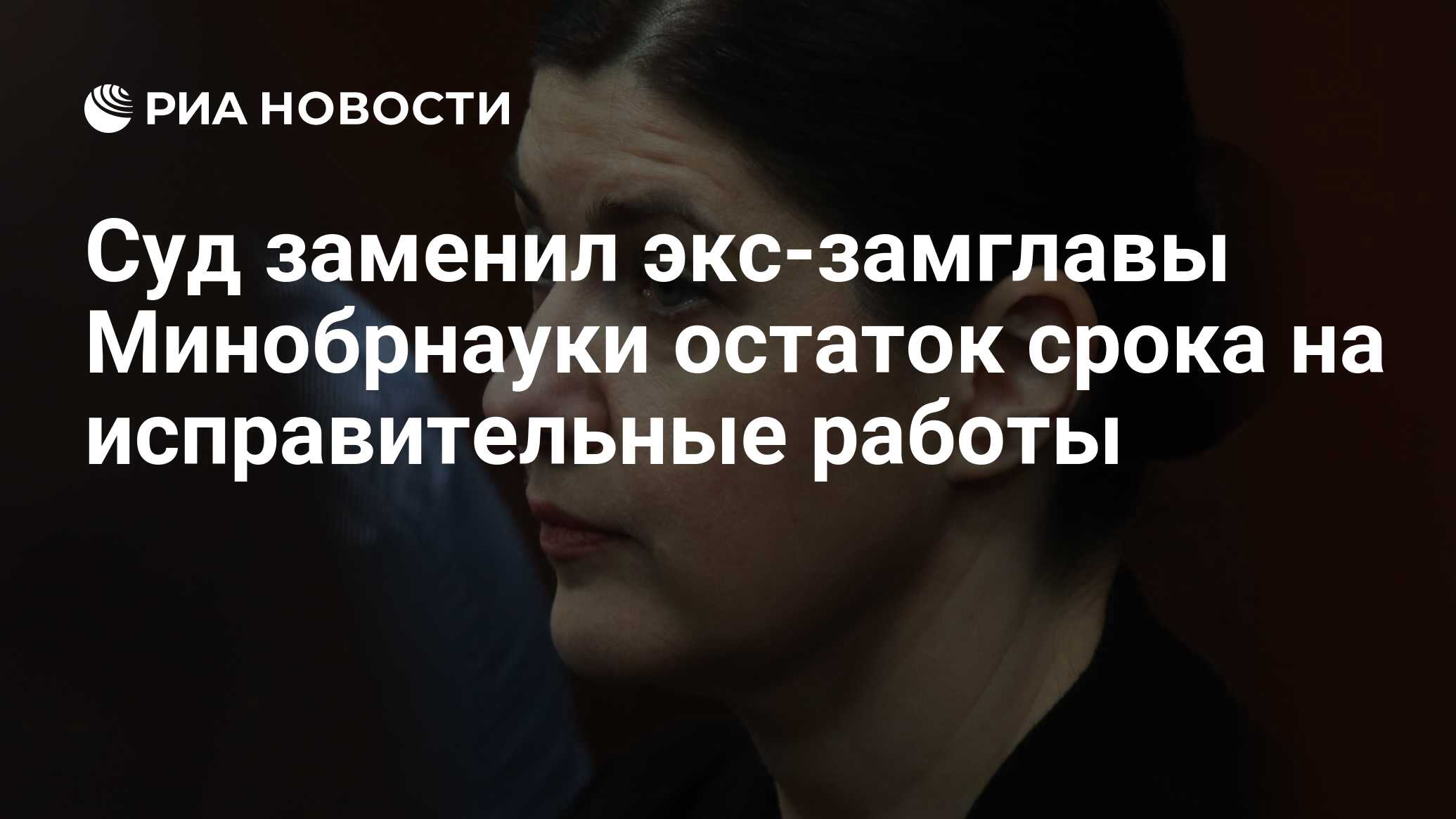 РИА НОВОСТИ

Суд заменил экс-замглавы Минобрнауки остаток срока на исправительные работы